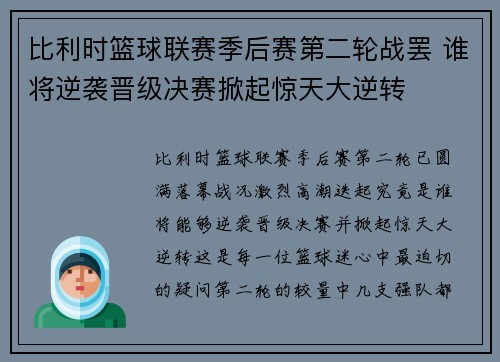 比利时篮球联赛季后赛第二轮战罢 谁将逆袭晋级决赛掀起惊天大逆转

比利时篮球联赛季后赛第二轮已圆满落幕战况激烈高潮迭起究竟是谁将能够逆袭晋级决赛并掀起惊天大逆转这是每一位篮球迷心中最迫切的疑问第二轮的较量中几支强队都